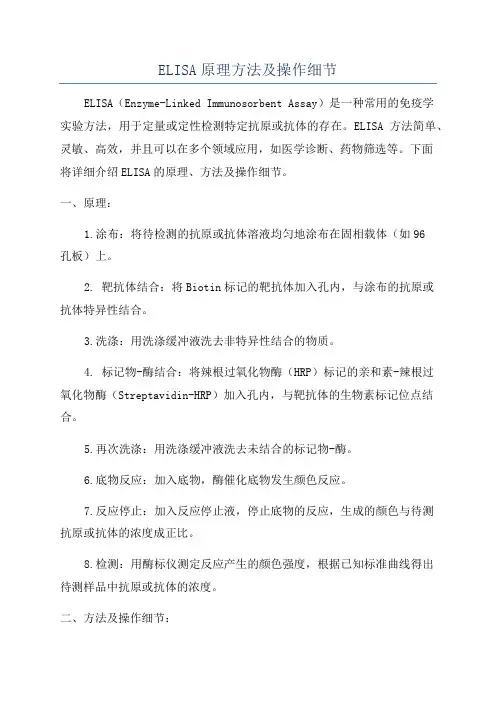 ELISA原理方法及操作细节

ELISA（Enzyme-Linked Immunosorbent Assay）是一种常用的免疫学实验方法，用于定量或定性检测特定抗原或抗体的存在。ELISA 方法简单、灵敏、高效，并且可以在多个领域应用，如医学诊断、药物筛选等。下面将详细介绍ELISA的原理、方法及操作细节。

一、原理：

1.涂布：将待检测的抗原或抗体溶液均匀地涂布在固相载体（如96孔板）上。

2. 靶抗体结合：将Biotin标记的靶抗体加入孔内，与涂布的抗原或抗体特异性结合。

3.洗涤：用洗涤缓冲液洗去非特异性结合的物质。

4. 标记物-酶结合：将辣根过氧化物酶（HRP）标记的亲和素-辣根过氧化物酶（Streptavidin-HRP）加入孔内，与靶抗体的生物素标记位点结合。

5.再次洗涤：用洗涤缓冲液洗去未结合的标记物-酶。

6.底物反应：加入底物，酶催化底物发生颜色反应。

7.反应停止：加入反应停止液，停止底物的反应，生成的颜色与待测抗原或抗体的浓度成正比。

8.检测：用酶标仪测定反应产生的颜色强度，根据已知标准曲线得出待测样品中抗原或抗体的浓度。

二、方法及操作细节：